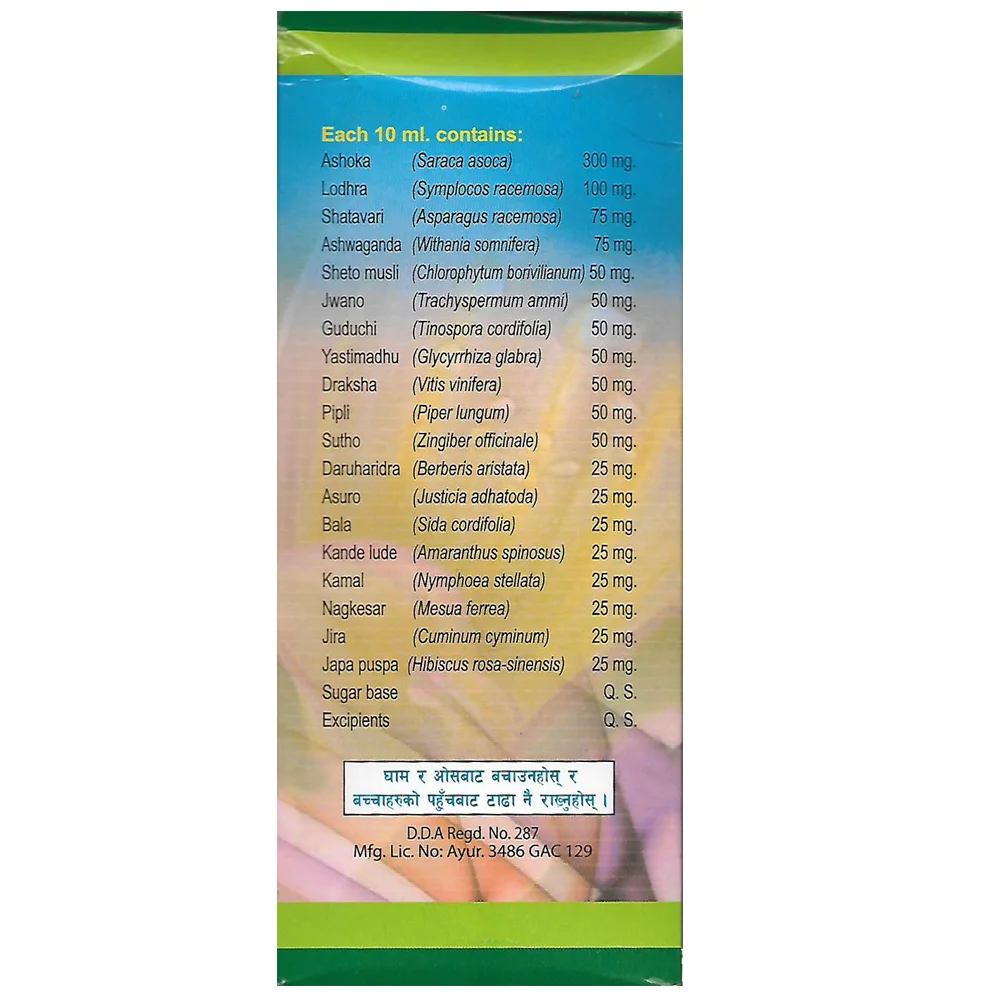 Each 10 ml. contains:

| | | |
|---|---|---|
| Ashoka | (Saraca asoca) | 300 mg. |
| Lodhra | (Symplocos racemosa) | 100 mg. |
| Shatavari | (Asparagus racemosa) | 75 mg. |
| Ashwaganda | (Withania somnifera) | 75 mg. |
| Sheto musli | (Chlorophytum borivilianum) | 50 mg. |
| Jwano | (Trachyspermum ammi) | 50 mg. |
| Guduchi | (Tinospora cordifolia) | 50 mg. |
| Yastimadhu | (Glycyrrhiza glabra) | 50 mg. |
| Draksha | (Vitis vinifera) | 50 mg. |
| Pipli | (Piper lungum) | 50 mg. |
| Sutho | (Zingiber officinale) | 50 mg. |
| Daruharidra | (Berberis aristata) | 25 mg. |
| Asuro | (Justicia adhatoda) | 25 mg. |
| Bala | (Sida cordifolia) | 25 mg. |
| Kande lude | (Amaranthus spinosus) | 25 mg. |
| Kamal | (Nymphoea stellata) | 25 mg. |
| Nagkesar | (Mesua ferrea) | 25 mg. |
| Jira | (Cuminum cyminum) | 25 mg. |
| Japa puspa | (Hibiscus rosa-sinensis) | 25 mg. |
| Sugar base | | Q. S. |
| Excipients | | Q. S. |

घाम र ओसबाट बचाउनहोस् र बच्चाहरुको पहुँचबाट टाढा नै राख्नुहोस् ।

D.D.A Regd. No. 287
Mfg. Lic. No: Ayur. 3486 GAC 129